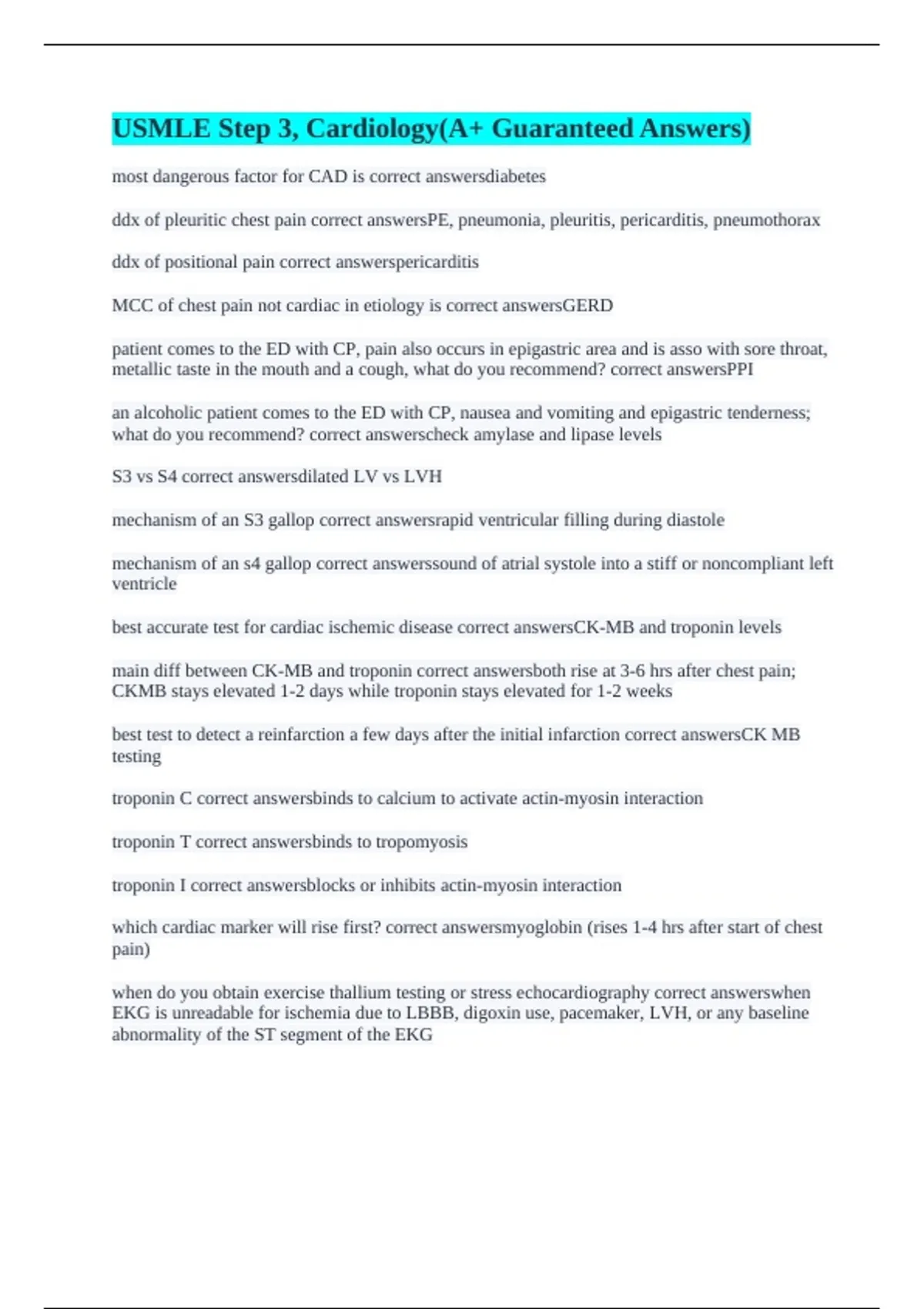 USMLE Step 3, Cardiology(A+ Guaranteed Answers)

most dangerous factor for CAD is correct answersdiabetes

ddx of pleuritic chest pain correct answersPE, pneumonia, pleuritis, pericarditis, pneumothorax

ddx of positional pain correct answerspericarditis

MCC of chest pain not cardiac in etiology is correct answersGERD

patient comes to the ED with CP, pain also occurs in epigastric area and is asso with sore throat, metallic taste in the mouth and a cough, what do you recommend? correct answersPPI

an alcoholic patient comes to the ED with CP, nausea and vomiting and epigastric tenderness; what do you recommend? correct answerscheck amylase and lipase levels

S3 vs S4 correct answersdilated LV vs LVH

mechanism of an S3 gallop correct answersrapid ventricular filling during diastole

mechanism of an s4 gallop correct answerssound of atrial systole into a stiff or noncompliant left ventricle

best accurate test for cardiac ischemic disease correct answersCK-MB and troponin levels

main diff between CK-MB and troponin correct answersboth rise at 3-6 hrs after chest pain; CKMB stays elevated 1-2 days while troponin stays elevated for 1-2 weeks

best test to detect a reinfarction a few days after the initial infarction correct answersCK MB testing

troponin C correct answersbinds to calcium to activate actin-myosin interaction

troponin T correct answersbinds to tropomyosis

troponin I correct answersblocks or inhibits actin-myosin interaction

which cardiac marker will rise first? correct answersmyoglobin (rises 1-4 hrs after start of chest pain)

when do you obtain exercise thallium testing or stress echocardiography correct answerswhen EKG is unreadable for ischemia due to LBBB, digoxin use, pacemaker, LVH, or any baseline abnormality of the ST segment of the EKG